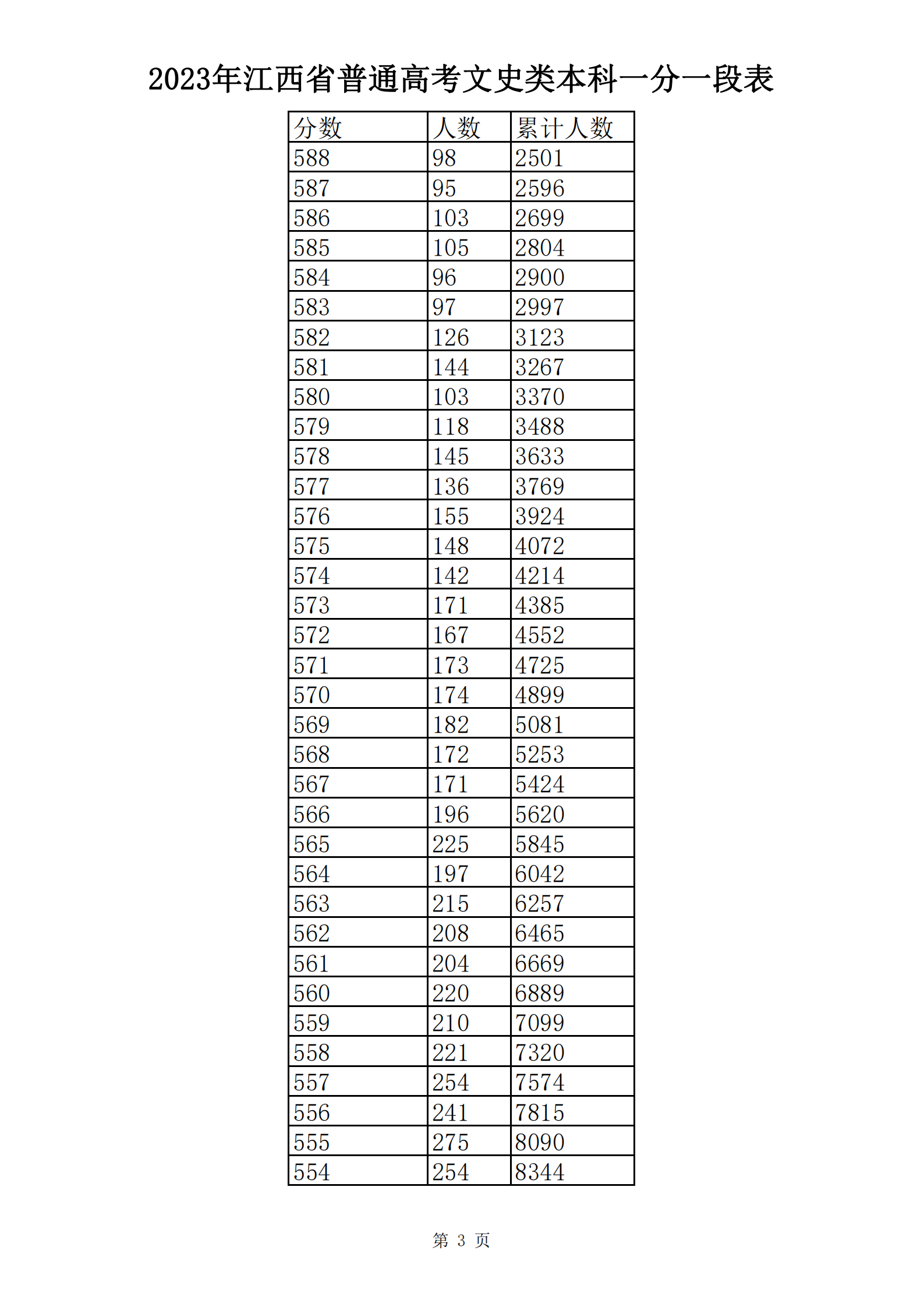 2023年江西省普通高考文史类本科一分一段表

| 分数 | 人数 | 累计人数 |
|---|---|---|
| 588 | 98 | 2501 |
| 587 | 95 | 2596 |
| 586 | 103 | 2699 |
| 585 | 105 | 2804 |
| 584 | 96 | 2900 |
| 583 | 97 | 2997 |
| 582 | 126 | 3123 |
| 581 | 144 | 3267 |
| 580 | 103 | 3370 |
| 579 | 118 | 3488 |
| 578 | 145 | 3633 |
| 577 | 136 | 3769 |
| 576 | 155 | 3924 |
| 575 | 148 | 4072 |
| 574 | 142 | 4214 |
| 573 | 171 | 4385 |
| 572 | 167 | 4552 |
| 571 | 173 | 4725 |
| 570 | 174 | 4899 |
| 569 | 182 | 5081 |
| 568 | 172 | 5253 |
| 567 | 171 | 5424 |
| 566 | 196 | 5620 |
| 565 | 225 | 5845 |
| 564 | 197 | 6042 |
| 563 | 215 | 6257 |
| 562 | 208 | 6465 |
| 561 | 204 | 6669 |
| 560 | 220 | 6889 |
| 559 | 210 | 7099 |
| 558 | 221 | 7320 |
| 557 | 254 | 7574 |
| 556 | 241 | 7815 |
| 555 | 275 | 8090 |
| 554 | 254 | 8344 |

第 3 页